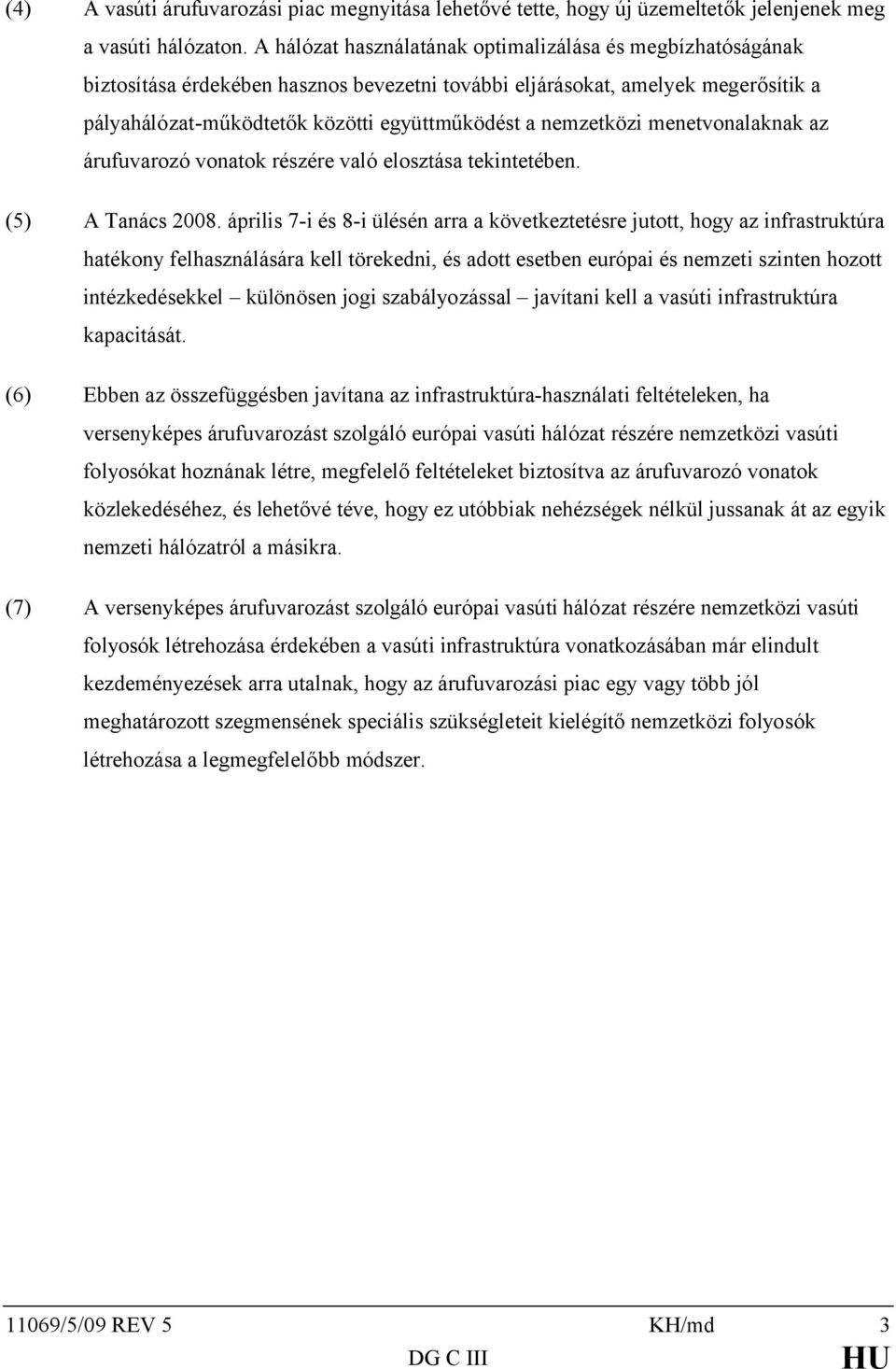 (4) A vasúti árufuvarozási piac megnyitása lehetővé tette, hogy új üzemeltetők jelenjenek meg a vasúti hálózaton. A hálózat használatának optimalizálása és megbízhatóságának biztosítása érdekében hasznos bevezetni további eljárásokat, amelyek megerősítik a pályahálózat-működtetők közötti együttműködést a nemzetközi menetvonalaknak az árufuvarozó vonatok részére való elosztása tekintetében.

(5) A Tanács 2008. április 7-i és 8-i ülésén arra a következtetésre jutott, hogy az infrastruktúra hatékony felhasználására kell törekedni, és adott esetben európai és nemzeti szinten hozott intézkedésekkel – különösen jogi szabályozással – javítani kell a vasúti infrastruktúra kapacitását.

(6) Ebben az összefüggésben javítana az infrastruktúra-használati feltételeken, ha versenyképes árufuvarozást szolgáló európai vasúti hálózat részére nemzetközi vasúti folyosókat hoznának létre, megfelelő feltételeket biztosítva az árufuvarozó vonatok közlekedéséhez, és lehetővé téve, hogy ez utóbbiak nehézségek nélkül jussanak át az egyik nemzeti hálózatról a másikra.

(7) A versenyképes árufuvarozást szolgáló európai vasúti hálózat részére nemzetközi vasúti folyosók létrehozása érdekében a vasúti infrastruktúra vonatkozásában már elindult kezdeményezések arra utalnak, hogy az árufuvarozási piac egy vagy több jól meghatározott szegmensének speciális szükségleteit kielégítő nemzetközi folyosók létrehozása a legmegfelelőbb módszer.

11069/5/09 REV 5 KH/md 3
DG C III HU